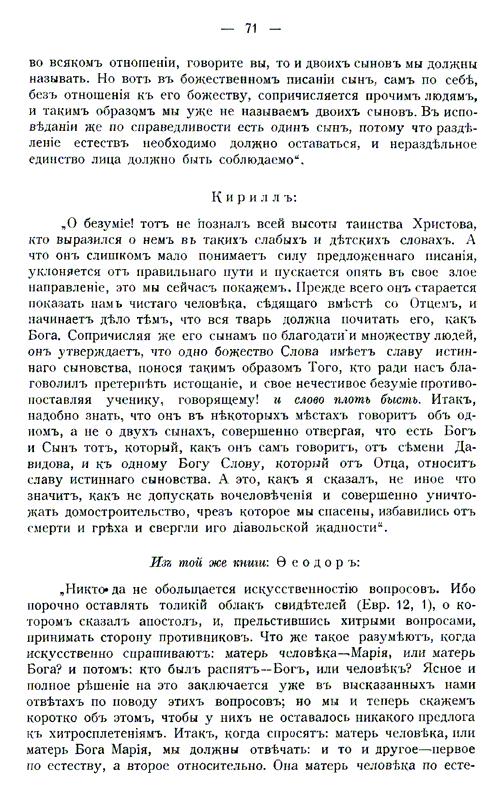 — 71 —

во всякомъ отношеніи, говорите вы, то и двоихъ сыновъ мы должны называть. Но вотъ въ божественномъ писаніи сынъ, самъ по себѣ, безъ отношенія къ его божеству, сопричисляется прочимъ людямъ, и такимъ образомъ мы уже не называемъ двоихъ сыновъ. Въ исповѣданіи же по справедливости есть одинъ сынъ, потому что раздѣленіе естествъ необходимо должно оставаться, и нераздѣльное единство лица должно быть соблюдаемо“.

Кириллъ:

„О безуміе! тотъ не познал всей высоты таинства Христова, кто выразился о немъ въ такихъ слабыхъ и дѣтскихъ словахъ. А что онъ слишкомъ мало понимаетъ силу предложеннаго писанія, уклоняется отъ правильнаго пути и пускается опять въ свое злое направленіе, это мы сейчасъ покажемъ. Прежде всего онъ старается показать намъ чистаго человѣка, сѣдящаго вмѣстѣ со Отцемъ, и начинаетъ дѣло тѣмъ, что вся тварь должна почитать его, какъ Бога. Сопричисляя же его сынамъ по благодати и множеству людей, онъ утверждаетъ, что одно божество Слова имѣетъ славу истиннаго сыновства, понося такимъ образомъ Того, кто ради насъ благоволилъ претерпѣть истощаніе, и свое нечестивое безуміе противопоставляя ученику, говорящему! и слово плоть бысть. Итакъ, надобно знать, что онъ въ нѣкоторыхъ мѣстахъ говоритъ объ одномъ, а не о двухъ сынахъ, совершенно отвергая, что есть Богъ и Сынъ тотъ, который, какъ онъ самъ говоритъ, отъ сѣмени Давидова, и къ одному Богу Слову, который отъ Отца, относитъ славу истиннаго сыновства. А это, какъ я сказалъ, не иное что значитъ, какъ не допускать вочеловѣченія и совершенно уничтожать домостроительство, чрезъ которое мы спасены, избавились отъ смерти и грѣха и свергли иго діавольской жадности“.

Изъ той же книги: Ѳеодоръ:

„Никто да не обольщается искусственностію вопросовъ. Ибо порочно оставлять толикій облакъ свидѣтелей (Евр. 12, 1), о которомъ сказалъ апостолъ, и, прельстившись хитрыми вопросами, принимать сторону противниковъ. Что же такое разумѣютъ, когда искусственно спрашиваютъ: матерь человѣка—Марія, или матерь Бога? и потомъ: кто былъ распятъ—Богъ, или человѣкъ? Ясное и полное рѣшеніе на это заключается уже въ высказанныхъ нами отвѣтахъ по поводу этихъ вопросовъ; но мы и теперь скажемъ коротко объ этомъ, чтобы у нихъ не оставалось никакого предлога къ хитросплетеніямъ. Итакъ, когда спросятъ: матерь человѣка, или матерь Бога Марія, мы должны отвѣчать: и то и другое—первое по естеству, а второе относительно. Она матерь человѣка по есте-